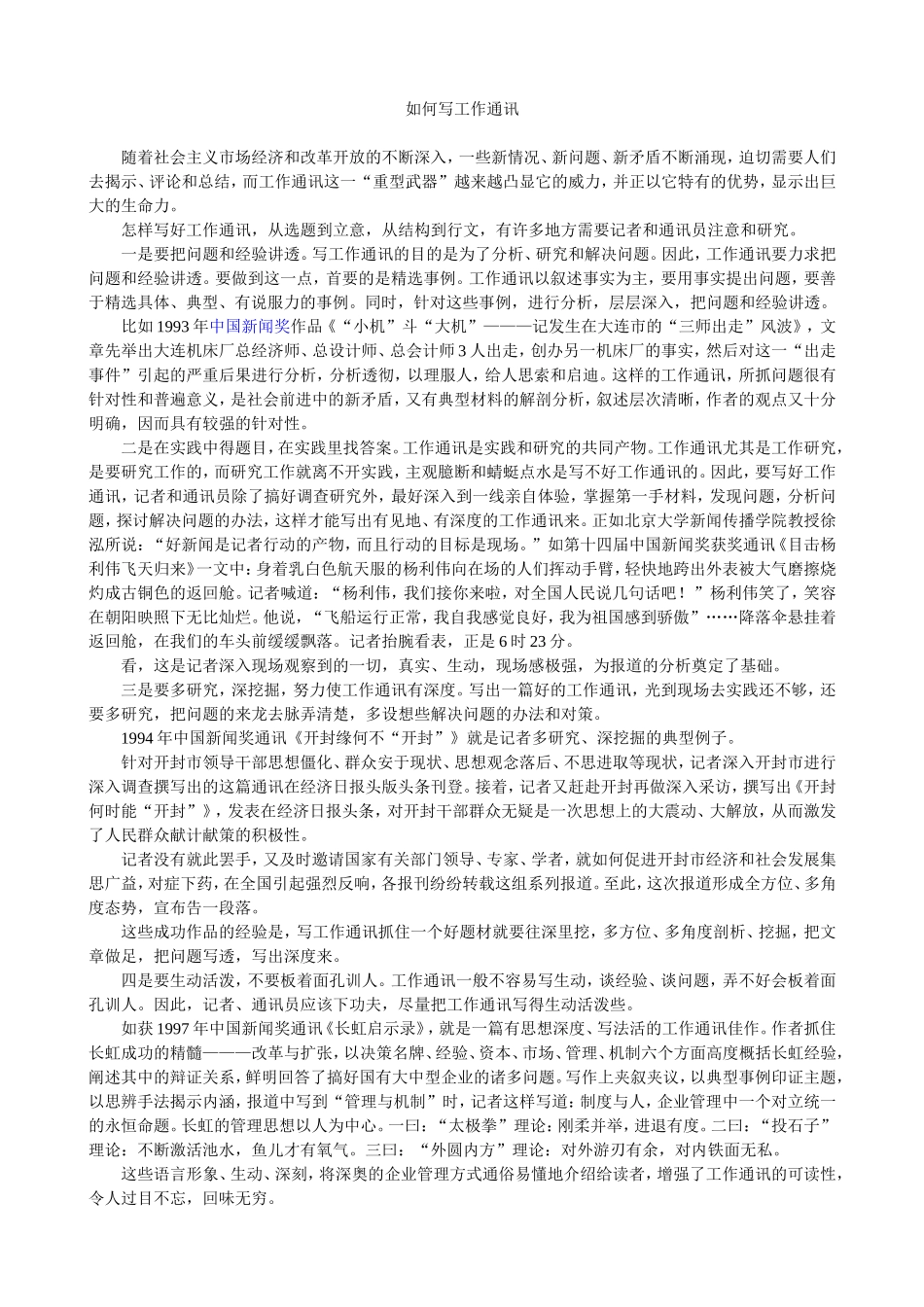 如何写工作通讯

随着社会主义市场经济和改革开放的不断深入，一些新情况、新问题、新矛盾不断涌现，迫切需要人们去揭示、评论和总结，而工作通讯这一“重型武器”越来越凸显它的威力，并正以它特有的优势，显示出巨大的生命力。

怎样写好工作通讯，从选题到立意，从结构到行文，有许多地方需要记者和通讯员注意和研究。

一是要把问题和经验讲透。写工作通讯的目的是为了分析、研究和解决问题。因此，工作通讯要力求把问题和经验讲透。要做到这一点，首要的是精选事例。工作通讯以叙述事实为主，要用事实提出问题，要善于精选具体、典型、有说服力的事例。同时，针对这些事例，进行分析，层层深入，把问题和经验讲透。

比如1993年中国新闻奖作品《“小机”斗“大机”———记发生在大连市的“三师出走”风波》，文章先举出大连机床厂总经济师、总设计师、总会计师3人出走，创办另一机床厂的事实，然后对这一“出走事件”引起的严重后果进行分析，分析透彻，以理服人，给人思索和启迪。这样的工作通讯，所抓问题很有针对性和普遍意义，是社会前进中的新矛盾，又有典型材料的解剖分析，叙述层次清晰，作者的观点又十分明确，因而具有较强的针对性。

二是在实践中得题目，在实践里找答案。工作通讯是实践和研究的共同产物。工作通讯尤其是工作研究，是要研究工作的，而研究工作就离不开实践，主观臆断和蜻蜓点水是写不好工作通讯的。因此，要写好工作通讯，记者和通讯员除了搞好调查研究外，最好深入到一线亲自体验，掌握第一手材料，发现问题，分析问题，探讨解决问题的办法，这样才能写出有见地、有深度的工作通讯来。正如北京大学新闻传播学院教授徐泓所说：“好新闻是记者行动的产物，而且行动的目标是现场。”如第十四届中国新闻奖获奖通讯《目击杨利伟飞天归来》一文中：身着乳白色航天服的杨利伟向在场的人们挥动手臂，轻快地跨出外表被大气磨擦烧灼成古铜色的返回舱。记者喊道：“杨利伟，我们接你来啦，对全国人民说几句话吧！”杨利伟笑了，笑容在朝阳映照下无比灿烂。他说，“飞船运行正常，我自我感觉良好，我为祖国感到骄傲”……降落伞悬挂着返回舱，在我们的车头前缓缓飘落。记者抬腕看表，正是6时23分。

看，这是记者深入现场观察到的一切，真实、生动，现场感极强，为报道的分析奠定了基础。

三是要多研究，深挖掘，努力使工作通讯有深度。写出一篇好的工作通讯，光到现场去实践还不够，还要多研究，把问题的来龙去脉弄清楚，多设想些解决问题的办法和对策。

1994年中国新闻奖通讯《开封缘何不“开封”》就是记者多研究、深挖掘的典型例子。

针对开封市领导干部思想僵化、群众安于现状、思想观念落后、不思进取等现状，记者深入开封市进行深入调查撰写出的这篇通讯在经济日报头版头条刊登。接着，记者又赶赴开封再做深入采访，撰写出《开封何时能“开封”》，发表在经济日报头条，对开封干部群众无疑是一次思想上的大震动、大解放，从而激发了人民群众献计献策的积极性。

记者没有就此罢手，又及时邀请国家有关部门领导、专家、学者，就如何促进开封市经济和社会发展集思广益，对症下药，在全国引起强烈反响，各报刊纷纷转载这组系列报道。至此，这次报道形成全方位、多角度态势，宣布告一段落。

这些成功作品的经验是，写工作通讯抓住一个好题材就要往深里挖，多方位、多角度剖析、挖掘，把文章做足，把问题写透，写出深度来。

四是要生动活泼，不要板着面孔训人。工作通讯一般不容易写生动，谈经验、谈问题，弄不好会板着面孔训人。因此，记者、通讯员应该下功夫，尽量把工作通讯写得生动活泼些。

如获1997年中国新闻奖通讯《长虹启示录》，就是一篇有思想深度、写法活的工作通讯佳作。作者抓住长虹成功的精髓———改革与扩张，以决策名牌、经验、资本、市场、管理、机制六个方面高度概括长虹经验，阐述其中的辩证关系，鲜明回答了搞好国有大中型企业的诸多问题。写作上夹叙夹议，以典型事例印证主题，以思辨手法揭示内涵，报道中写到“管理与机制”时，记者这样写道：制度与人，企业管理中一个对立统一的永恒命题。长虹的管理思想以人为中心。一曰：“太极拳”理论：刚柔并举，进退有度。二曰：“投石子”理论：不断激活池水，鱼儿才有氧气。三曰：“外圆内方”理论：对外游刃有余，对内铁面无私。

这些语言形象、生动、深刻，将深奥的企业管理方式通俗易懂地介绍给读者，增强了工作通讯的可读性，令人过目不忘，回味无穷。